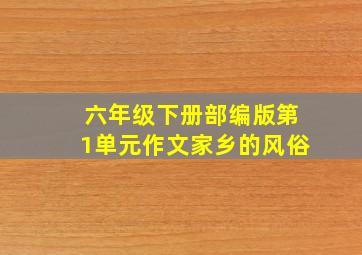 六年级下册部编版第1单元作文家乡的风俗